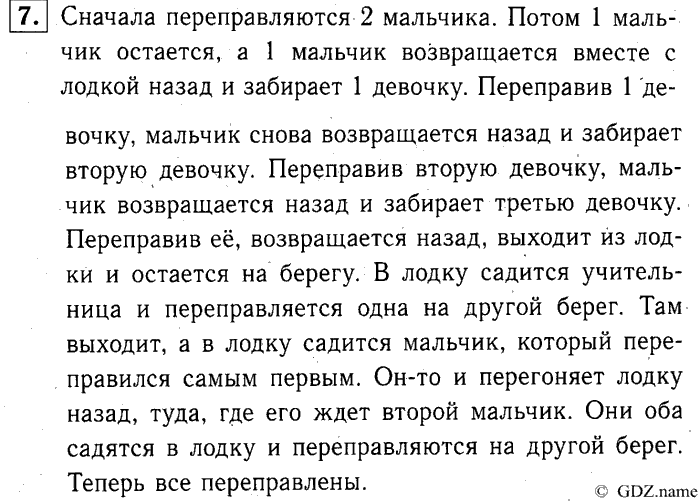 7. Сначала переправляются 2 мальчика. Потом 1 мальчик остается, а 1 мальчик возвращается вместе с лодкой назад и забирает 1 девочку. Переправив 1 девочку, мальчик снова возвращается назад и забирает вторую девочку. Переправив вторую девочку, мальчик возвращается назад и забирает третью девочку. Переправив её, возвращается назад, выходит из лодки и остается на берегу. В лодку садится учительница и переправляется одна на другой берег. Там выходит, а в лодку садится мальчик, который переправился самым первым. Он-то и перегоняет лодку назад, туда, где его ждет второй мальчик. Они оба садятся в лодку и переправляются на другой берег. Теперь все переправлены.

© GDZ.name